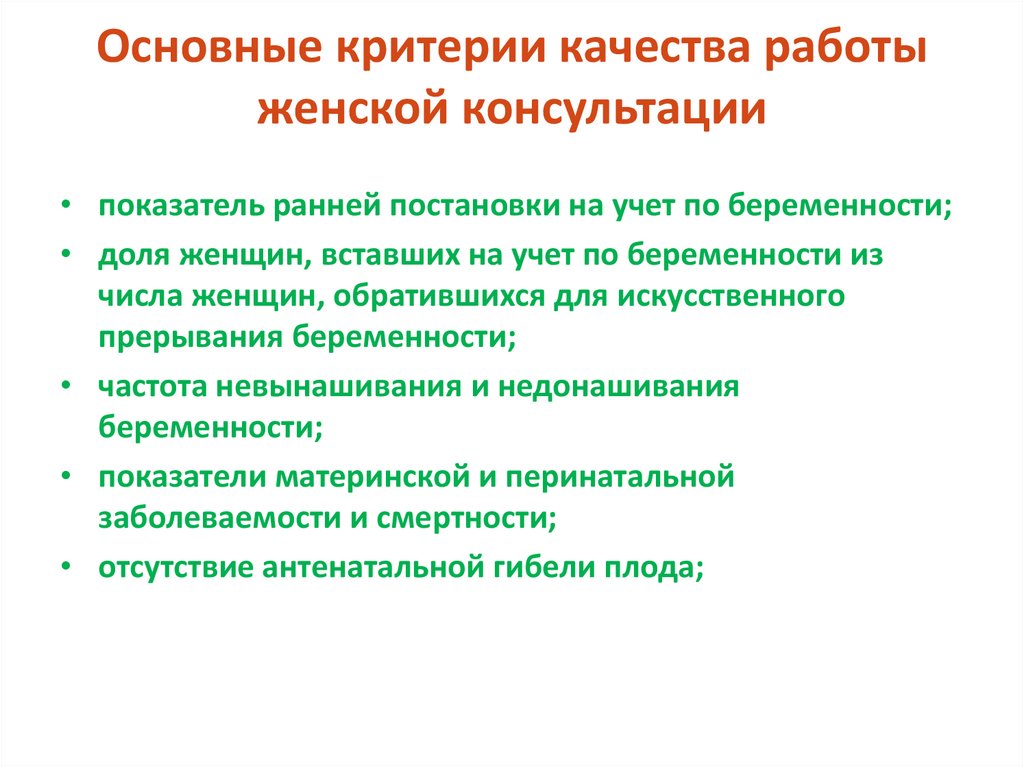 Основные критерии качества работы женской консультации

• показатель ранней постановки на учет по беременности;
• доля женщин, вставших на учет по беременности из числа женщин, обратившихся для искусственного прерывания беременности;
• частота невынашивания и недонашивания беременности;
• показатели материнской и перинатальной заболеваемости и смертности;
• отсутствие антенатальной гибели плода;